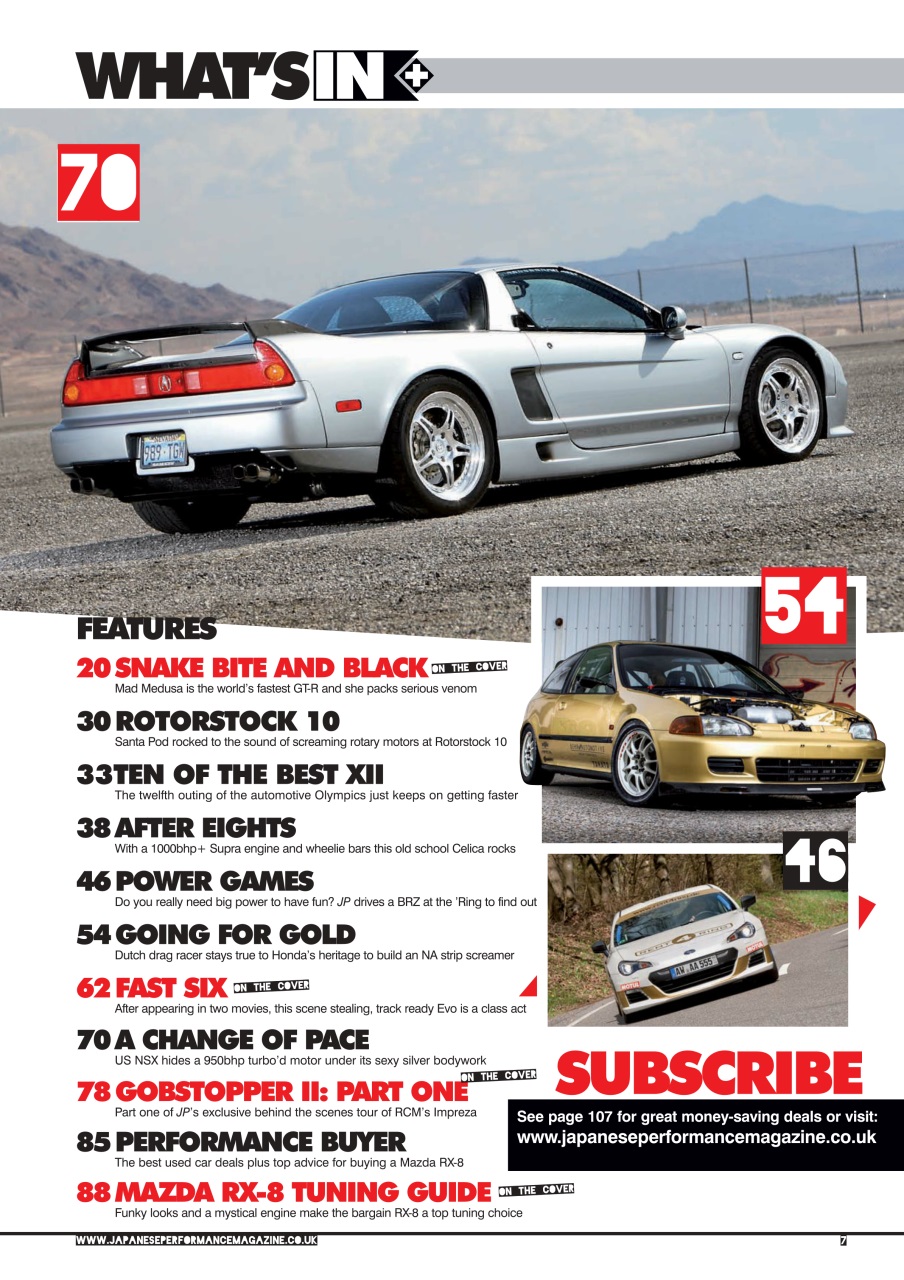 WHAT'S IN

70

FEATURES

20 SNAKE BITE AND BLACK ON THE COVER
Mad Medusa is the world's fastest GT-R and she packs serious venom

30 ROTORSTOCK 10
Santa Pod rocked to the sound of screaming rotary motors at Rotorstock 10

33 TEN OF THE BEST XII
The twelfth outing of the automotive Olympics just keeps on getting faster

38 AFTER EIGHTS
With a 1000bhp+ Supra engine and wheelie bars this old school Celica rocks

46 POWER GAMES
Do you really need big power to have fun? JP drives a BRZ at the 'Ring to find out

54 GOING FOR GOLD
Dutch drag racer stays true to Honda's heritage to build an NA strip screamer

62 FAST SIX ON THE COVER
After appearing in two movies, this scene stealing, track ready Evo is a class act

70 A CHANGE OF PACE
US NSX hides a 950bhp turbo'd motor under its sexy silver bodywork

78 GOBSTOPPER II: PART ONE ON THE COVER
Part one of JP's exclusive behind the scenes tour of RCM's Impreza

85 PERFORMANCE BUYER
The best used car deals plus top advice for buying a Mazda RX-8

88 MAZDA RX-8 TUNING GUIDE ON THE COVER
Funky looks and a mystical engine make the bargain RX-8 a top tuning choice

54

46

SUBSCRIBE
See page 107 for great money-saving deals or visit:
www.japaneseperformancemagazine.co.uk

WWW.JAPANESEPERFORMANCEMAGAZINE.CO.UK 7